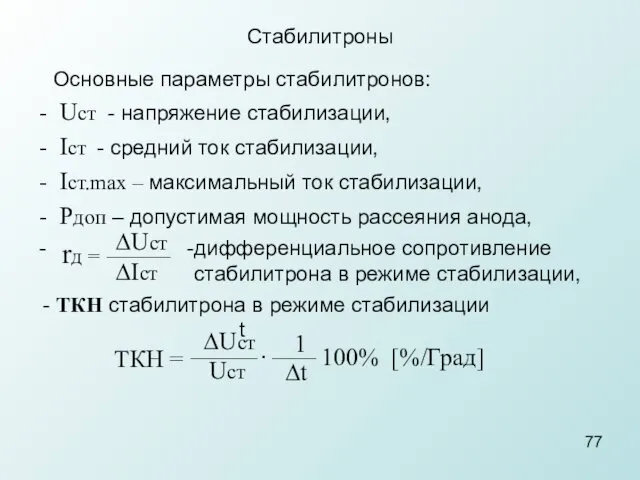 Стабилитроны

Основные параметры стабилитронов:

- $U_{ст}$ - напряжение стабилизации,

- $I_{ст}$ - средний ток стабилизации,

- $I_{ст.max}$ – максимальный ток стабилизации,

- $P_{доп}$ – допустимая мощность рассеяния анода,

- $r_{д} = \frac{\Delta U_{ст}}{\Delta I_{ст}}$ -дифференциальное сопротивление стабилитрона в режиме стабилизации,

- **ТКН** стабилитрона в режиме стабилизации

$ТКН = \frac{\Delta U_{ст}^{t}}{U_{ст}} \cdot \frac{1}{\Delta t} 100\%$ [%/Град]

77